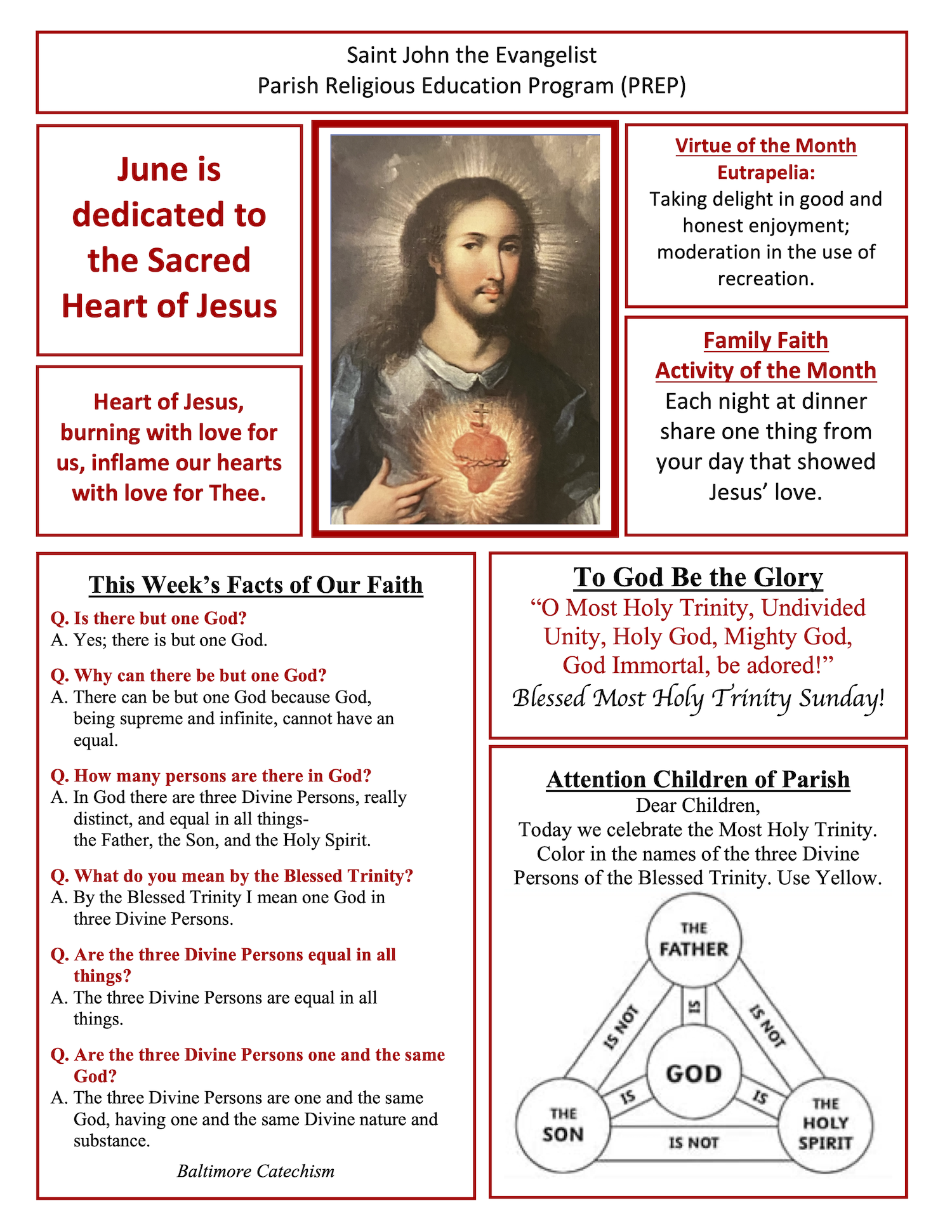 Saint John the Evangelist
Parish Religious Education Program (PREP)

June is dedicated to the Sacred Heart of Jesus

Heart of Jesus, burning with love for us, inflame our hearts with love for Thee.

Virtue of the Month
Eutrapelia:
Taking delight in good and honest enjoyment; moderation in the use of recreation.

Family Faith Activity of the Month
Each night at dinner share one thing from your day that showed Jesus' love.

This Week's Facts of Our Faith

Q. Is there but one God?
A. Yes; there is but one God.

Q. Why can there be but one God?
A. There can be but one God because God, being supreme and infinite, cannot have an equal.

Q. How many persons are there in God?
A. In God there are three Divine Persons, really distinct, and equal in all things- the Father, the Son, and the Holy Spirit.

Q. What do you mean by the Blessed Trinity?
A. By the Blessed Trinity I mean one God in three Divine Persons.

Q. Are the three Divine Persons equal in all things?
A. The three Divine Persons are equal in all things.

Q. Are the three Divine Persons one and the same God?
A. The three Divine Persons are one and the same God, having one and the same Divine nature and substance.

Baltimore Catechism

To God Be the Glory
"O Most Holy Trinity, Undivided Unity, Holy God, Mighty God, God Immortal, be adored!"
Blessed Most Holy Trinity Sunday!

Attention Children of Parish
Dear Children,
Today we celebrate the Most Holy Trinity. Color in the names of the three Divine Persons of the Blessed Trinity. Use Yellow.

THE FATHER
IS NOT
IS
IS NOT
GOD
IS
IS
THE SON
IS NOT
THE HOLY SPIRIT